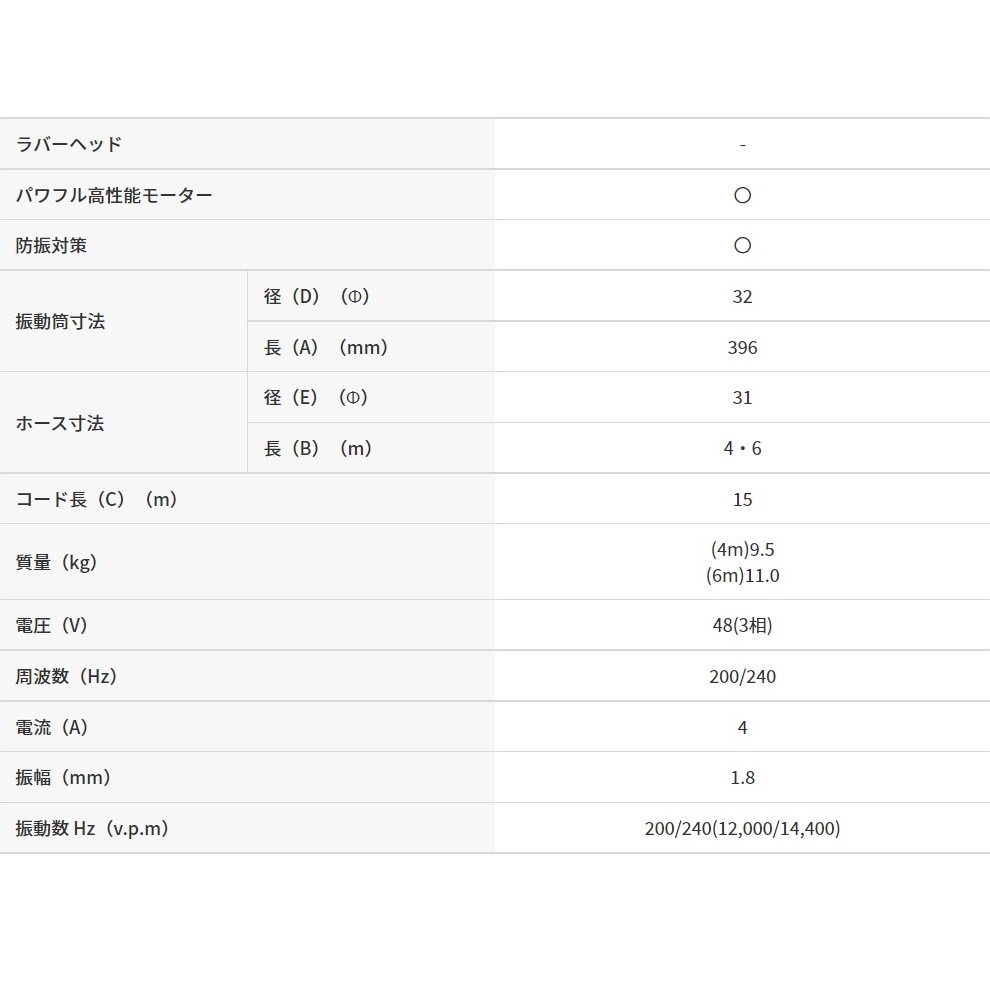 | ラバーヘッド |  | - |
|---|---|---|
| パワフル高性能モーター |  | ○ |
| 防振対策 |  | ○ |
| 振動筒寸法 | 径（D）（Φ） | 32 |
|  | 長（A）（mm） | 396 |
| ホース寸法 | 径（E）（Φ） | 31 |
|  | 長（B）（m） | 4・6 |
| コード長（C）（m） |  | 15 |
| 質量（kg） |  | (4m)9.5 (6m)11.0 |
| 電圧（V） |  | 48(3相) |
| 周波数（Hz） |  | 200/240 |
| 電流（A） |  | 4 |
| 振幅（mm） |  | 1.8 |
| 振動数Hz（v.p.m） |  | 200/240(12,000/14,400) |